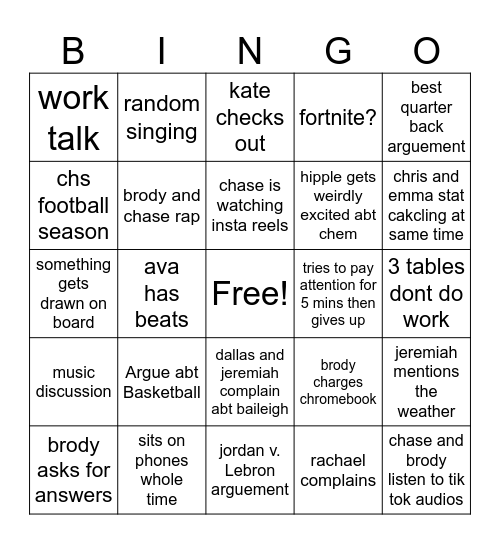 | B | I | N | G | O |
|---|---|---|---|---|
| work talk | random singing | kate checks out | fortnite? | best quarter back arguement |
| chs football season | brody and chase rap | chase is watching insta reels | hipple gets weirdly excited abt chem | chris and emma stat cakcling at same time |
| something gets drawn on board | ava has beats | Free! | tries to pay attention for 5 mins then gives up | 3 tables dont do work |
| music discussion | Argue abt Basketball | dallas and jeremiah complain abt baileigh | brody charges chromebook | jeremiah mentions the weather |
| brody asks for answers | sits on phones whole time | jordan v. Lebron arguement | rachael complains | chase and brody listen to tik tok audios |